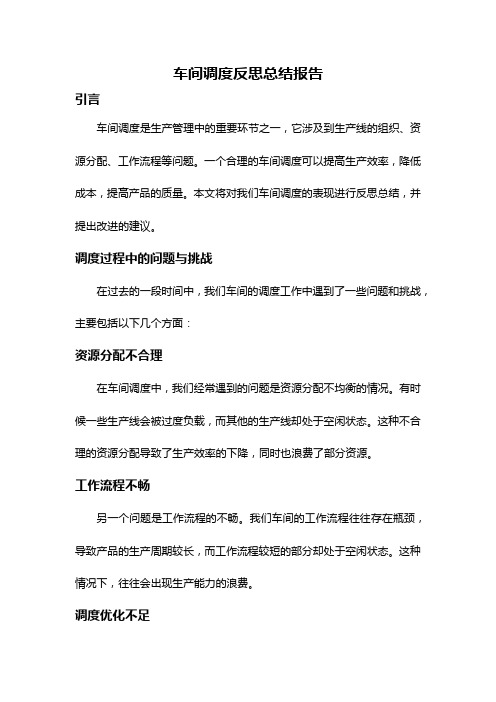 车间调度反思总结报告

引言

车间调度是生产管理中的重要环节之一，它涉及到生产线的组织、资源分配、工作流程等问题。一个合理的车间调度可以提高生产效率，降低成本，提高产品的质量。本文将对我们车间调度的表现进行反思总结，并提出改进的建议。

调度过程中的问题与挑战

在过去的一段时间中，我们车间的调度工作中遇到了一些问题和挑战，主要包括以下几个方面：

资源分配不合理

在车间调度中，我们经常遇到的问题是资源分配不均衡的情况。有时候一些生产线会被过度负载，而其他的生产线却处于空闲状态。这种不合理的资源分配导致了生产效率的下降，同时也浪费了部分资源。

工作流程不畅

另一个问题是工作流程的不畅。我们车间的工作流程往往存在瓶颈，导致产品的生产周期较长，而工作流程较短的部分却处于空闲状态。这种情况下，往往会出现生产能力的浪费。

调度优化不足